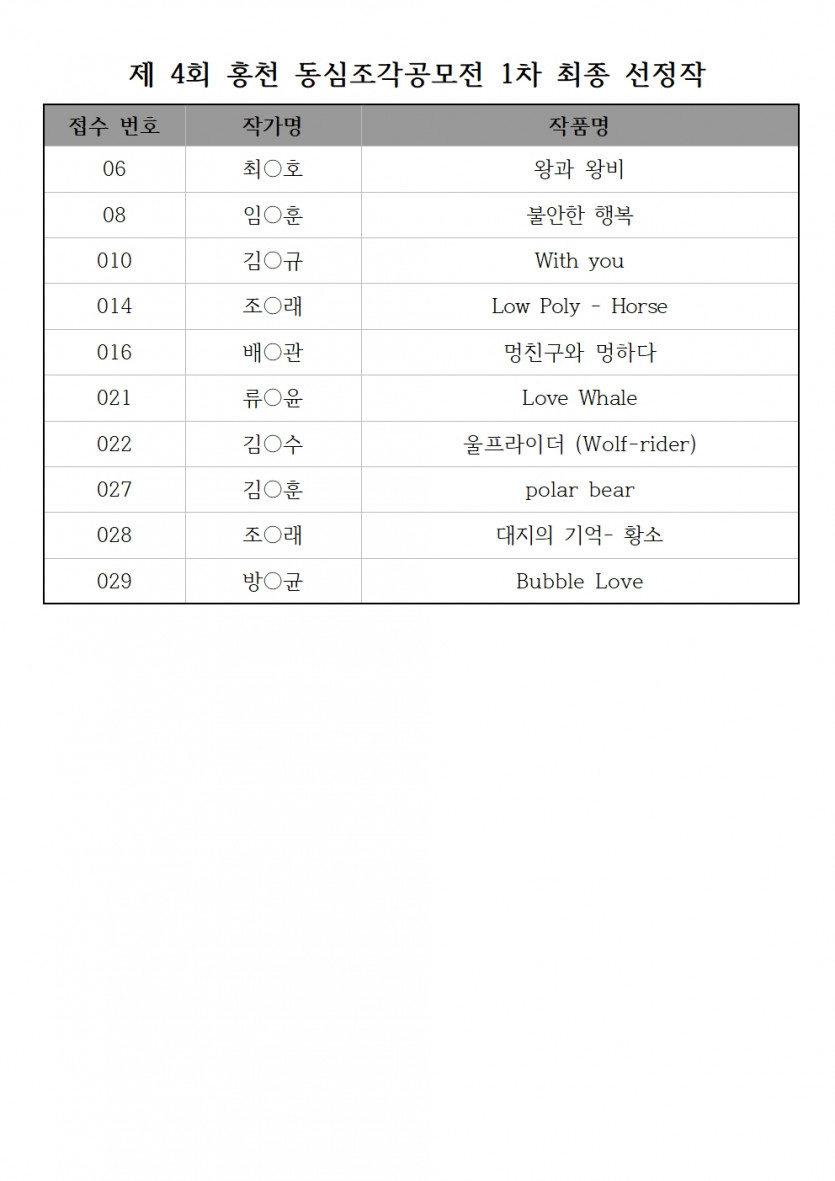 제 4회 홍천 동심조각공모전 1차 최종 선정작

| 접수 번호 | 작가명 | 작품명 |
|---|---|---|
| 06 | 최○호 | 왕과 왕비 |
| 08 | 임○훈 | 불안한 행복 |
| 010 | 김○규 | With you |
| 014 | 조○래 | Low Poly - Horse |
| 016 | 배○관 | 멍친구와 멍하다 |
| 021 | 류○윤 | Love Whale |
| 022 | 김○수 | 울프라이더 (Wolf-rider) |
| 027 | 김○훈 | polar bear |
| 028 | 조○래 | 대지의 기억- 황소 |
| 029 | 방○균 | Bubble Love |